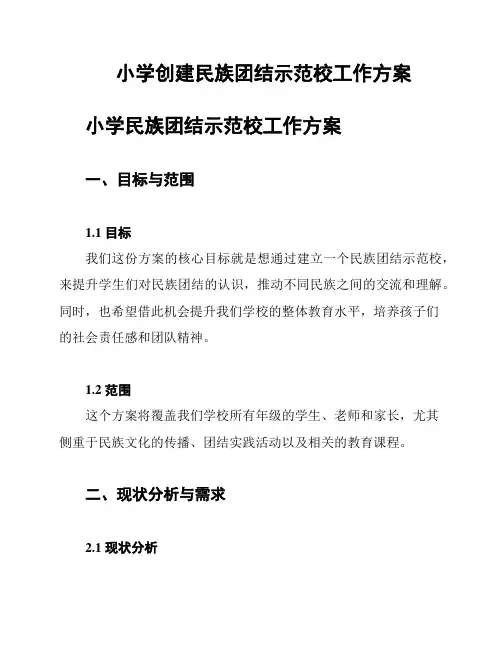 小学创建民族团结示范校工作方案

小学民族团结示范校工作方案

一、目标与范围

1.1 目标

我们这份方案的核心目标就是想通过建立一个民族团结示范校，来提升学生们对民族团结的认识，推动不同民族之间的交流和理解。同时，也希望借此机会提升我们学校的整体教育水平，培养孩子们的社会责任感和团队精神。

1.2 范围

这个方案将覆盖我们学校所有年级的学生、老师和家长，尤其侧重于民族文化的传播、团结实践活动以及相关的教育课程。

二、现状分析与需求

2.1 现状分析